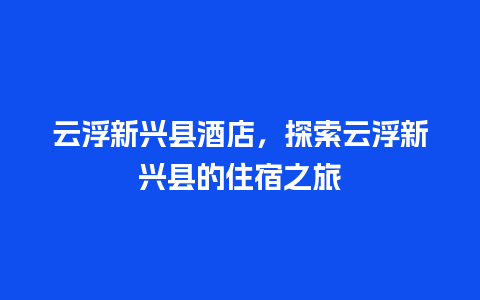 云浮新兴县酒店，探索云浮新兴县的住宿之旅